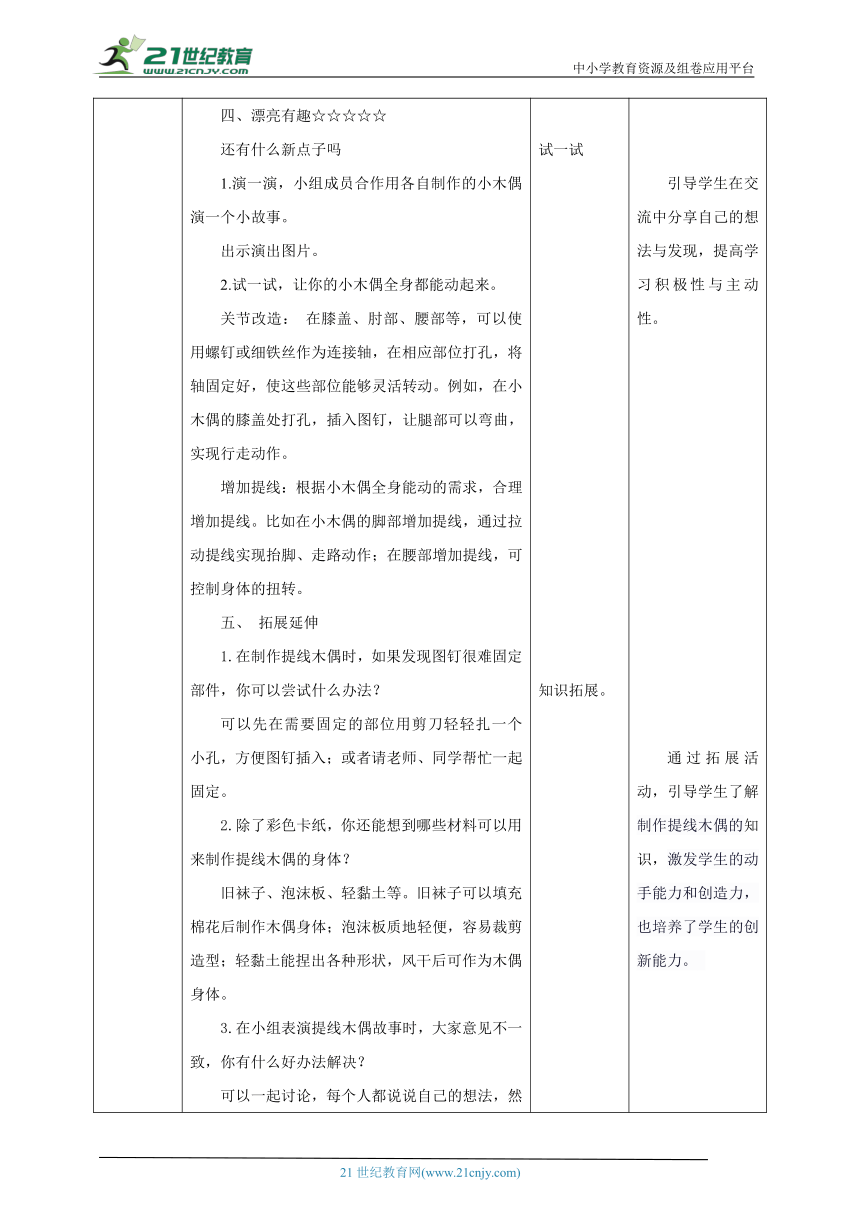 21世纪教育
www.21cnjy.com
中小学教育资源及组卷应用平台

| | 四、漂亮有趣☆☆☆☆☆<br>还有什么新点子吗<br>1.演一演，小组成员合作用各自制作的小木偶演一个小故事。<br>出示演出图片。<br>2.试一试，让你的小木偶全身都能动起来。<br>关节改造： 在膝盖、肘部、腰部等，可以使用螺钉或细铁丝作为连接轴，在相应部位打孔，将轴固定好，使这些部位能够灵活转动。例如，在小木偶的膝盖处打孔，插入图钉，让腿部可以弯曲，实现行走动作。<br>增加提线：根据小木偶全身能动的需求，合理增加提线。比如在小木偶的脚部增加提线，通过拉动提线实现抬脚、走路动作；在腰部增加提线，可控制身体的扭转。<br>五、 拓展延伸<br>1.在制作提线木偶时，如果发现图钉很难固定部件，你可以尝试什么办法？<br>可以先在需要固定的部位用剪刀轻轻扎一个小孔，方便图钉插入；或者请老师、同学帮忙一起固定。<br>2.除了彩色卡纸，你还能想到哪些材料可以用来制作提线木偶的身体？<br>旧袜子、泡沫板、轻黏土等。旧袜子可以填充棉花后制作木偶身体；泡沫板质地轻便，容易裁剪造型；轻黏土能捏出各种形状，风干后可作为木偶身体。<br>3.在小组表演提线木偶故事时，大家意见不一致，你有什么好办法解决？<br>可以一起讨论，每个人都说说自己的想法，然 | 试一试<br><br>知识拓展。 | 引导学生在交流中分享自己的想法与发现，提高学习积极性与主动性。<br><br>通过拓展活动，引导学生了解制作提线木偶的知识，激发学生的动手能力和创造力，也培养了学生的创新能力。 |

21 世纪教育网(www.21cnjy.com)